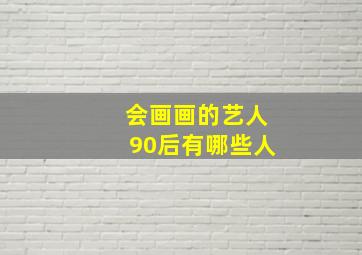 会画画的艺人
90后有哪些人